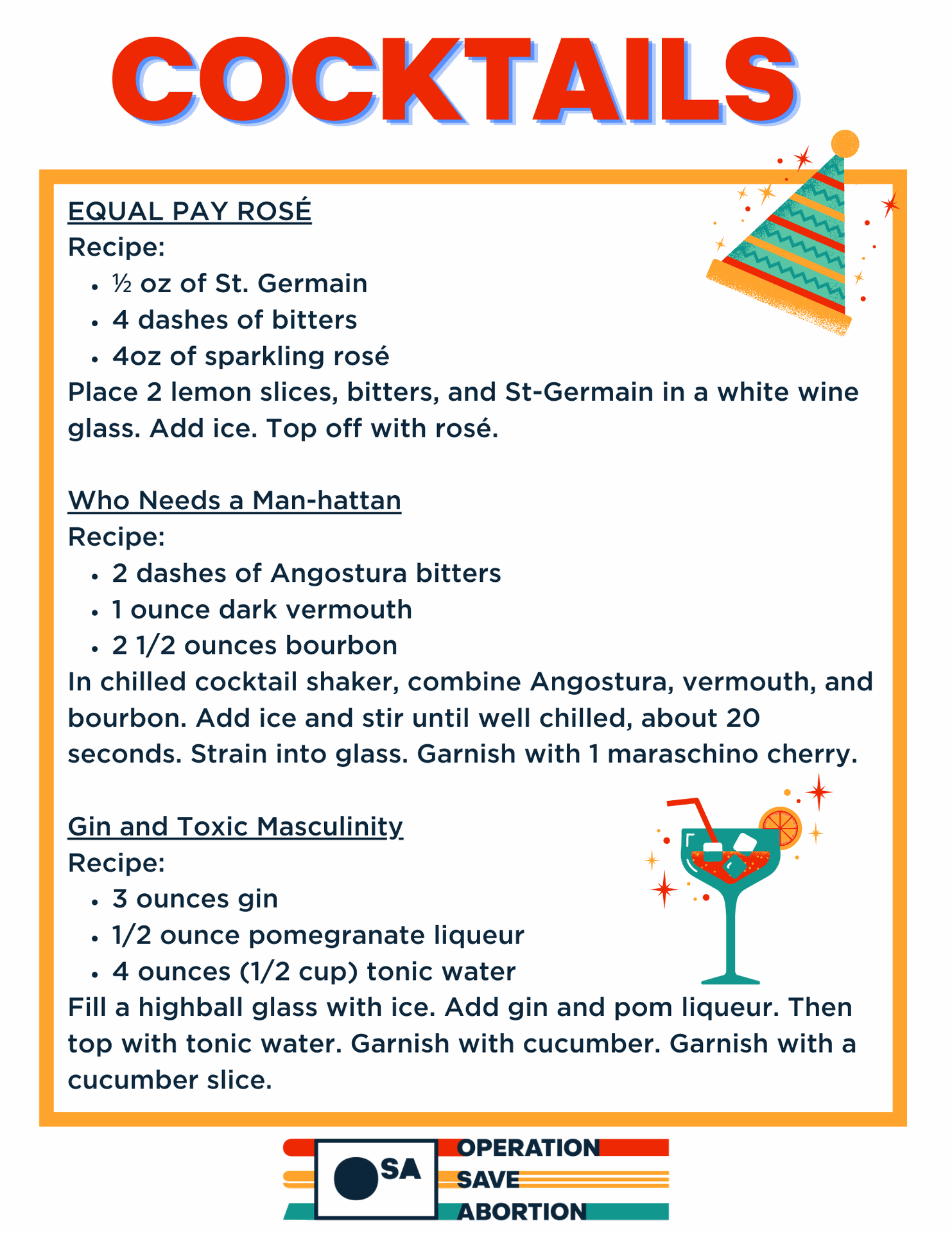 COCKTAILS

EQUAL PAY ROSÉ
Recipe:
- ½ oz of St. Germain
- 4 dashes of bitters
- 4oz of sparkling rosé

Place 2 lemon slices, bitters, and St-Germain in a white wine glass. Add ice. Top off with rosé.

Who Needs a Man-hattan
Recipe:
- 2 dashes of Angostura bitters
- 1 ounce dark vermouth
- 2 1/2 ounces bourbon

In chilled cocktail shaker, combine Angostura, vermouth, and bourbon. Add ice and stir until well chilled, about 20 seconds. Strain into glass. Garnish with 1 maraschino cherry.

Gin and Toxic Masculinity
Recipe:
- 3 ounces gin
- 1/2 ounce pomegranate liqueur
- 4 ounces (1/2 cup) tonic water

Fill a highball glass with ice. Add gin and pom liqueur. Then top with tonic water. Garnish with cucumber. Garnish with a cucumber slice.

SA
OPERATION
SAVE
ABORTION